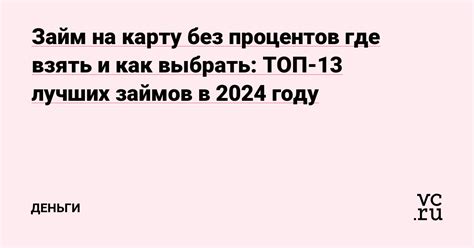 Займ на карту без процентов где взять и как выбрать: ТОП-13 лучших займов в 2024 году

ДЕНЬГИ

vc.ru